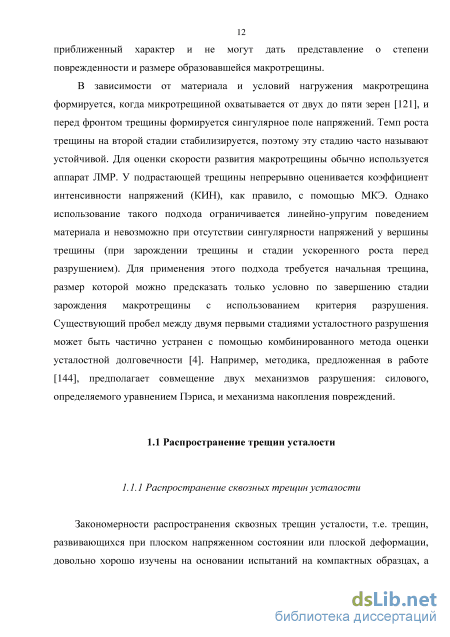 12

приближенный характер и не могут дать представление о степени поврежденности и размере образовавшейся макротрещины.

В зависимости от материала и условий нагружения макротрещина формируется, когда микротрещиной охватывается от двух до пяти зерен [121], и перед фронтом трещины формируется сингулярное поле напряжений. Темп роста трещины на второй стадии стабилизируется, поэтому эту стадию часто называют устойчивой. Для оценки скорости развития макротрещины обычно используется аппарат ЛМР. У подрастающей трещины непрерывно оценивается коэффициент интенсивности напряжений (КИН), как правило, с помощью МКЭ. Однако использование такого подхода ограничивается линейно-упругим поведением материала и невозможно при отсутствии сингулярности напряжений у вершины трещины (при зарождении трещины и стадии ускоренного роста перед разрушением). Для применения этого подхода требуется начальная трещина, размер которой можно предсказать только условно по завершению стадии зарождения макротрещины с использованием критерия разрушения. Существующий пробел между двумя первыми стадиями усталостного разрушения может быть частично устранен с помощью комбинированного метода оценки усталостной долговечности [4]. Например, методика, предложенная в работе [144], предполагает совмещение двух механизмов разрушения: силового, определяемого уравнением Пэриса, и механизма накопления повреждений.

1.1 Распространение трещин усталости

1.1.1 Распространение сквозных трещин усталости

Закономерности распространения сквозных трещин усталости, т.е. трещин, развивающихся при плоском напряженном состоянии или плоской деформации, довольно хорошо изучены на основании испытаний на компактных образцах, а

dsLib.net
библиотека диссертаций